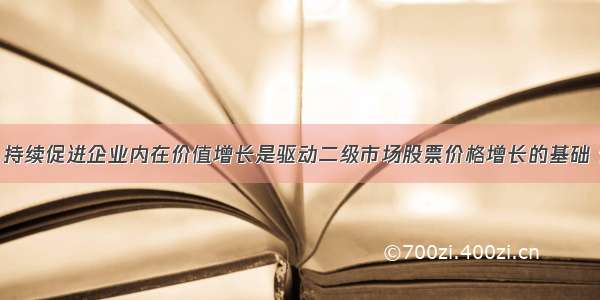 持续促进企业内在价值增长是驱动二级市场股票价格增长的基础

©700zi.400zi.cn